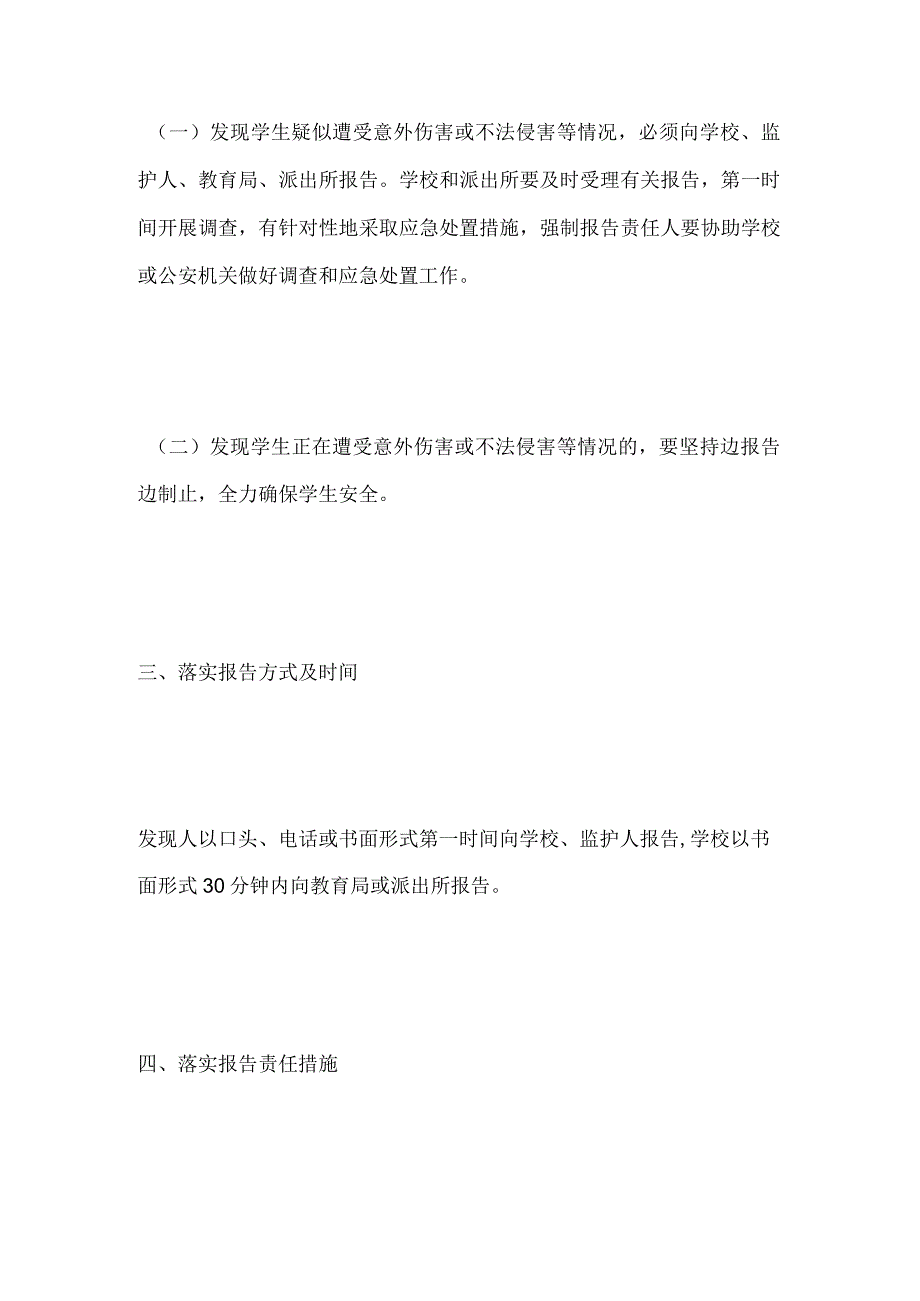 （一）发现学生疑似遭受意外伤害或不法侵害等情况，必须向学校、监护人、教育局、派出所报告。学校和派出所要及时受理有关报告，第一时间开展调查，有针对性地采取应急处置措施，强制报告责任人要协助学校或公安机关做好调查和应急处置工作。

（二）发现学生正在遭受意外伤害或不法侵害等情况的，要坚持边报告边制止，全力确保学生安全。

三、落实报告方式及时间

发现人以口头、电话或书面形式第一时间向学校、监护人报告,学校以书面形式30分钟内向教育局或派出所报告。

四、落实报告责任措施